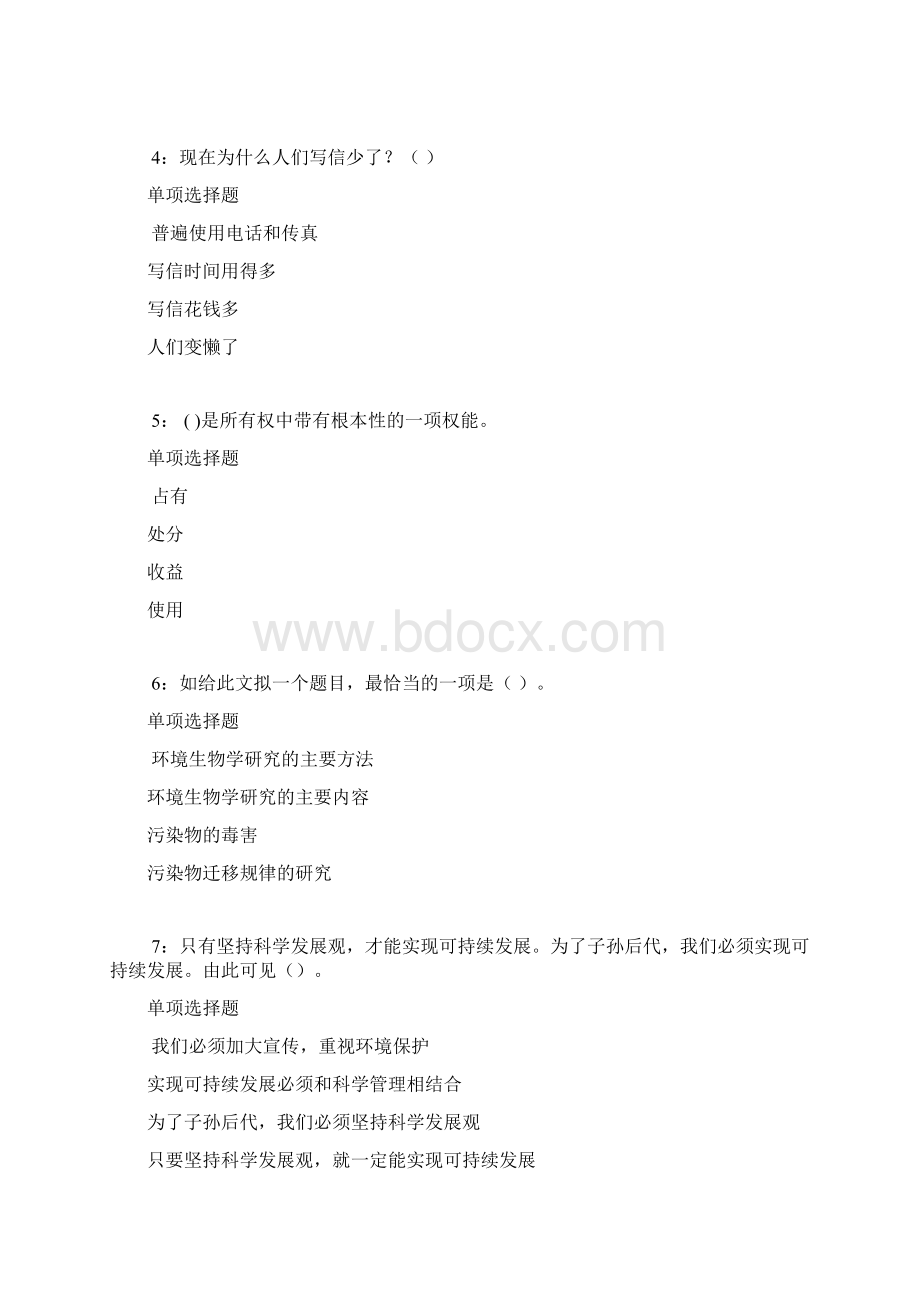 4：现在为什么人们写信少了？（ ）

单项选择题

普遍使用电话和传真

写信时间用得多

写信花钱多

人们变懒了

5：( )是所有权中带有根本性的一项权能。

单项选择题

占有

处分

收益

使用

www.bdocx.com

6：如给此文拟一个题目，最恰当的一项是（ ）。

单项选择题

环境生物学研究的主要方法

环境生物学研究的主要内容

污染物的毒害

污染物迁移规律的研究

7：只有坚持科学发展观，才能实现可持续发展。为了子孙后代，我们必须实现可持续发展。由此可见（）。

单项选择题

我们必须加大宣传，重视环境保护

实现可持续发展必须和科学管理相结合

为了子孙后代，我们必须坚持科学发展观

只要坚持科学发展观，就一定能实现可持续发展